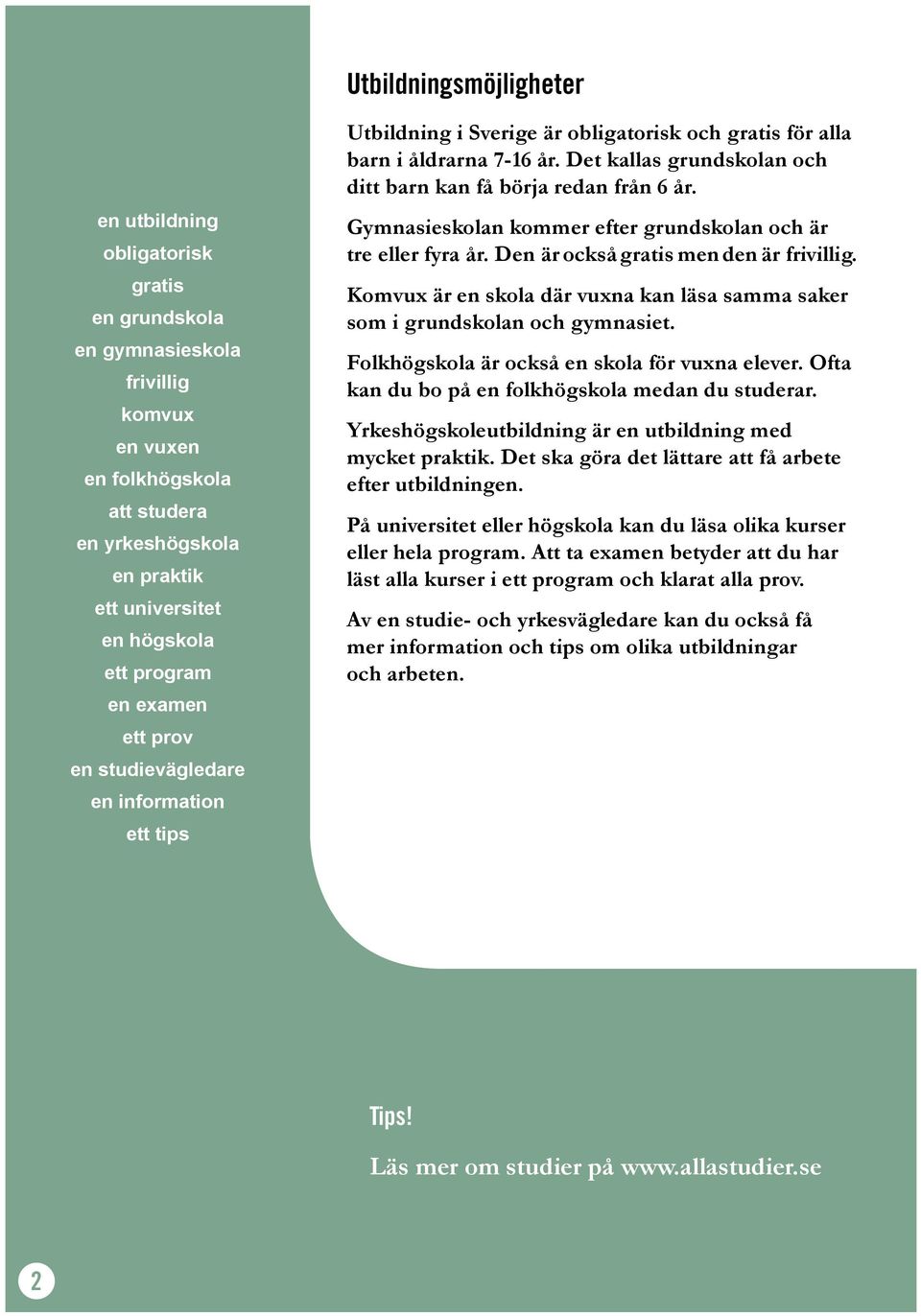 en utbildning
obligatorisk
gratis
en grundskola
en gymnasieskola
frivillig
komvux
en vuxen
en folkhögskola
att studera
en yrkeshögskola
en praktik
ett universitet
en högskola
ett program
en examen
ett prov
en studievägledare
en information
ett tips

Utbildningsmöjligheter

Utbildning i Sverige är obligatorisk och gratis för alla barn i åldrarna 7-16 år. Det kallas grundskolan och ditt barn kan få börja redan från 6 år.

Gymnasieskolan kommer efter grundskolan och är tre eller fyra år. Den är också gratis men den är frivillig.

Komvux är en skola där vuxna kan läsa samma saker som i grundskolan och gymnasiet.

Folkhögskola är också en skola för vuxna elever. Ofta kan du bo på en folkhögskola medan du studerar.

Yrkeshögskoleutbildning är en utbildning med mycket praktik. Det ska göra det lättare att få arbete efter utbildningen.

På universitet eller högskola kan du läsa olika kurser eller hela program. Att ta examen betyder att du har läst alla kurser i ett program och klarat alla prov.

Av en studie- och yrkesvägledare kan du också få mer information och tips om olika utbildningar och arbeten.

Tips!

Läs mer om studier på www.allastudier.se

2